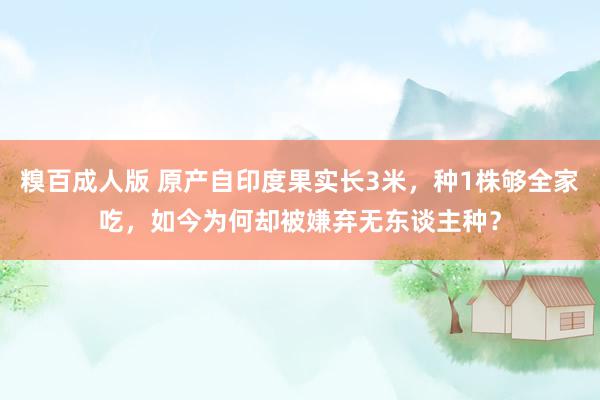 糗百成人版 原产自印度果实长3米，种1株够全家吃，如今为何却被嫌弃无东谈主种？